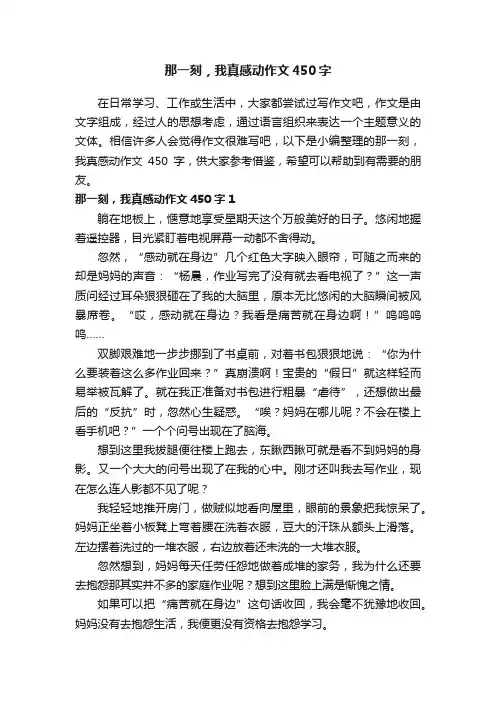 那一刻，我真感动作文450字

在日常学习、工作或生活中，大家都尝试过写作文吧，作文是由文字组成，经过人的思想考虑，通过语言组织来表达一个主题意义的文体。相信许多人会觉得作文很难写吧，以下是小编整理的那一刻，我真感动作文 450 字，供大家参考借鉴，希望可以帮助到有需要的朋友。

那一刻，我真感动作文450字1

躺在地板上，惬意地享受星期天这个万般美好的日子。悠闲地握着遥控器，目光紧盯着电视屏幕一动都不舍得动。

忽然，“感动就在身边”几个红色大字映入眼帘，可随之而来的却是妈妈的声音：“杨晨，作业写完了没有就去看电视了？”这一声质问经过耳朵狠狠砸在了我的大脑里，原本无比悠闲的大脑瞬间被风暴席卷。“哎，感动就在身边？我看是痛苦就在身边啊！”呜呜呜呜……

双脚艰难地一步步挪到了书桌前，对着书包狠狠地说：“你为什么要装着这么多作业回来？”真崩溃啊！宝贵的“假日”就这样轻而易举被瓦解了。就在我正准备对书包进行粗暴“虐待”，还想做出最后的“反抗”时，忽然心生疑惑。“唉？妈妈在哪儿呢？不会在楼上看手机吧？”一个个问号出现在了脑海。

想到这里我拔腿便往楼上跑去，东瞅西瞅可就是看不到妈妈的身影。又一个大大的问号出现了在我的心中。刚才还叫我去写作业，现在怎么连人影都不见了呢？

我轻轻地推开房门，做贼似地看向屋里，眼前的景象把我惊呆了。妈妈正坐着小板凳上弯着腰在洗着衣服，豆大的汗珠从额头上滑落。左边摆着洗过的一堆衣服，右边放着还未洗的一大堆衣服。

忽然想到，妈妈每天任劳任怨地做着成堆的家务，我为什么还要去抱怨那其实并不多的家庭作业呢？想到这里脸上满是惭愧之情。

如果可以把“痛苦就在身边”这句话收回，我会毫不犹豫地收回。妈妈没有去抱怨生活，我便更没有资格去抱怨学习。